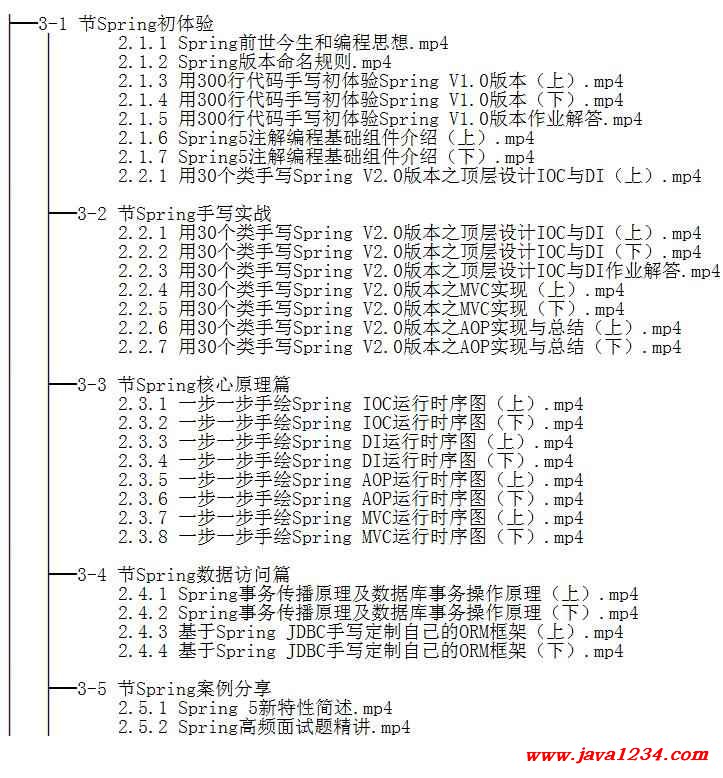 3-1 节Spring初体验
2.1.1 Spring前世今生和编程思想.mp4
2.1.2 Spring版本命名规则.mp4
2.1.3 用300行代码手写初体验Spring V1.0版本（上）.mp4
2.1.4 用300行代码手写初体验Spring V1.0版本（下）.mp4
2.1.5 用300行代码手写初体验Spring V1.0版本作业解答.mp4
2.1.6 Spring5注解编程基础组件介绍（上）.mp4
2.1.7 Spring5注解编程基础组件介绍（下）.mp4
2.2.1 用30个类手写Spring V2.0版本之顶层设计IOC与DI（上）.mp4

3-2 节Spring手写实战
2.2.1 用30个类手写Spring V2.0版本之顶层设计IOC与DI（上）.mp4
2.2.2 用30个类手写Spring V2.0版本之顶层设计IOC与DI（下）.mp4
2.2.3 用30个类手写Spring V2.0版本之顶层设计IOC与DI作业解答.mp4
2.2.4 用30个类手写Spring V2.0版本之MVC实现（上）.mp4
2.2.5 用30个类手写Spring V2.0版本之MVC实现（下）.mp4
2.2.6 用30个类手写Spring V2.0版本之AOP实现与总结（上）.mp4
2.2.7 用30个类手写Spring V2.0版本之AOP实现与总结（下）.mp4

3-3 节Spring核心原理篇
2.3.1 一步一步手绘Spring IOC运行时序图（上）.mp4
2.3.2 一步一步手绘Spring IOC运行时序图（下）.mp4
2.3.3 一步一步手绘Spring DI运行时序图（上）.mp4
2.3.4 一步一步手绘Spring DI运行时序图（下）.mp4
2.3.5 一步一步手绘Spring AOP运行时序图（上）.mp4
2.3.6 一步一步手绘Spring AOP运行时序图（下）.mp4
2.3.7 一步一步手绘Spring MVC运行时序图（上）.mp4
2.3.8 一步一步手绘Spring MVC运行时序图（下）.mp4

3-4 节Spring数据访问篇
2.4.1 Spring事务传播原理及数据库事务操作原理（上）.mp4
2.4.2 Spring事务传播原理及数据库事务操作原理（下）.mp4
2.4.3 基于Spring JDBC手写定制自己的ORM框架（上）.mp4
2.4.4 基于Spring JDBC手写定制自己的ORM框架（下）.mp4

3-5 节Spring案例分享
2.5.1 Spring 5新特性简述.mp4
2.5.2 Spring高频面试题精讲.mp4

www.java1234.com